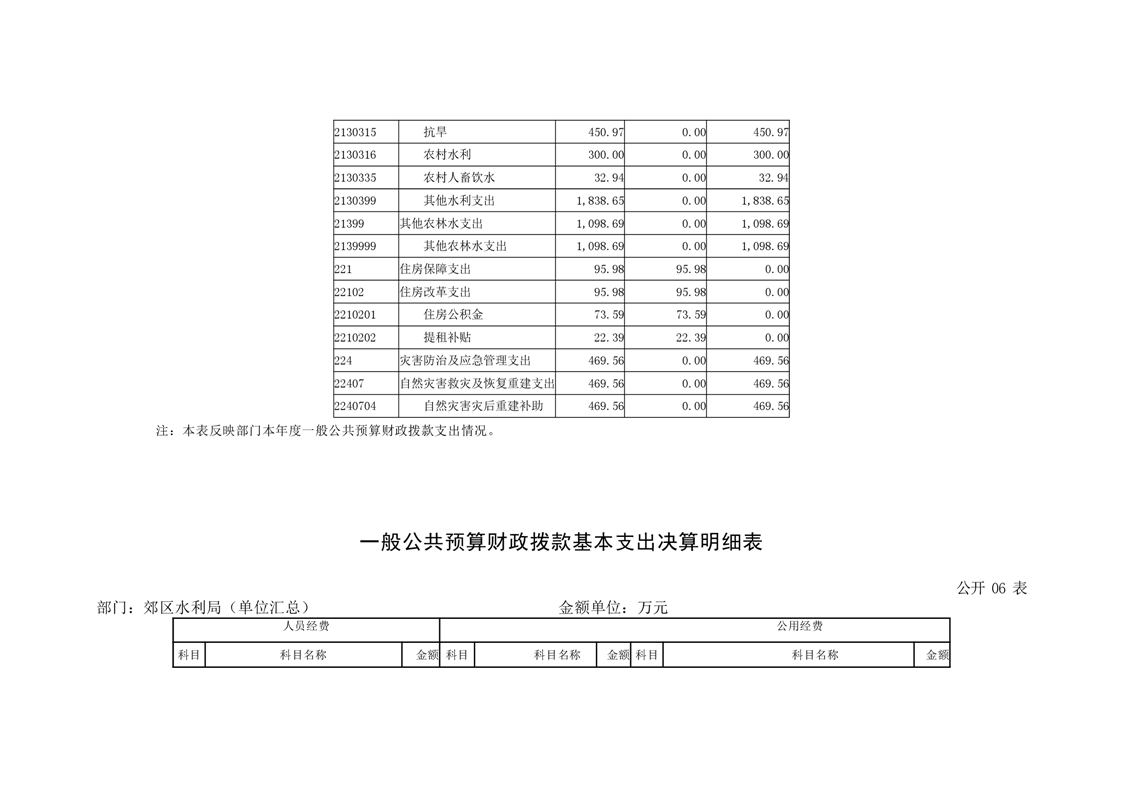 | 2130315 | 抗旱 | 450.97 | 0.00 | 450.97 |
|---|---|---|---|---|
| 2130316 | 农村水利 | 300.00 | 0.00 | 300.00 |
| 2130335 | 农村人畜饮水 | 32.94 | 0.00 | 32.94 |
| 2130399 | 其他水利支出 | 1,838.65 | 0.00 | 1,838.65 |
| 21399 | 其他农林水支出 | 1,098.69 | 0.00 | 1,098.69 |
| 2139999 | 其他农林水支出 | 1,098.69 | 0.00 | 1,098.69 |
| 221 | 住房保障支出 | 95.98 | 95.98 | 0.00 |
| 22102 | 住房改革支出 | 95.98 | 95.98 | 0.00 |
| 2210201 | 住房公积金 | 73.59 | 73.59 | 0.00 |
| 2210202 | 提租补贴 | 22.39 | 22.39 | 0.00 |
| 224 | 灾害防治及应急管理支出 | 469.56 | 0.00 | 469.56 |
| 22407 | 自然灾害救灾及恢复重建支出 | 469.56 | 0.00 | 469.56 |
| 2240704 | 自然灾害灾后重建补助 | 469.56 | 0.00 | 469.56 |

注：本表反映部门本年度一般公共预算财政拨款支出情况。

一般公共预算财政拨款基本支出决算明细表

公开 06 表

部门：郊区水利局（单位汇总）

金额单位：万元

| 人员经费 | | | 公用经费 | | | | | |
|---|---|---|---|---|---|---|---|---|
| 科目 | 科目名称 | 金额 | 科目 | 科目名称 | 金额 | 科目 | 科目名称 | 金额 |